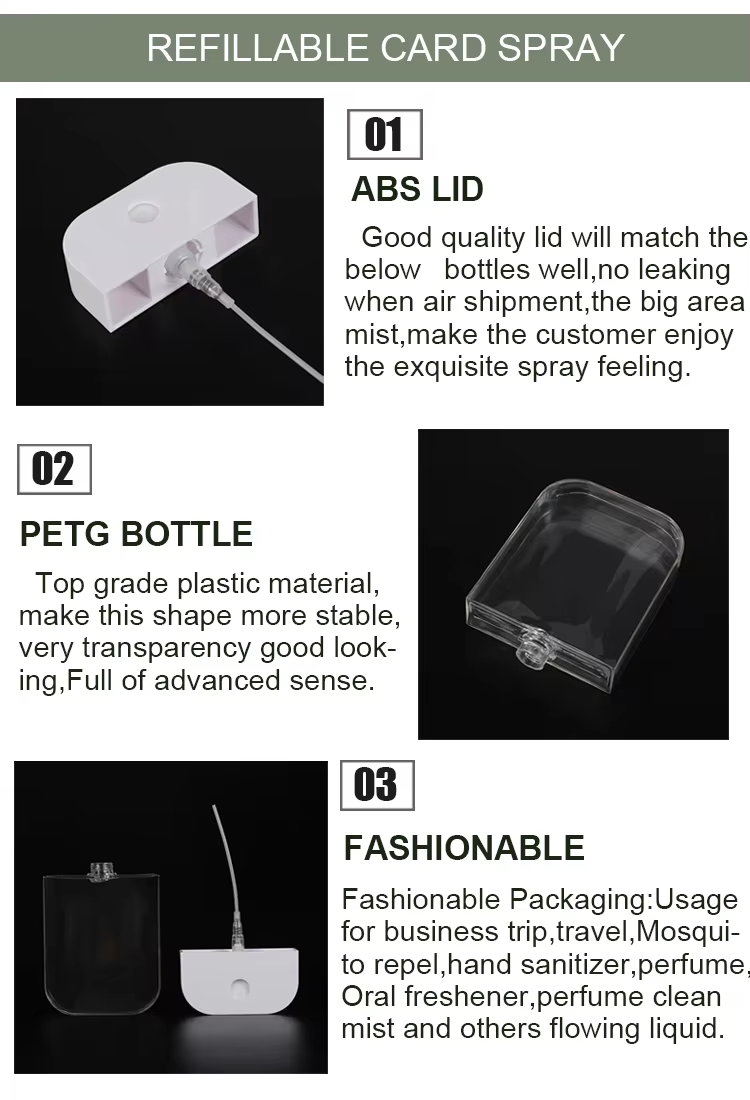 REFILLABLE CARD SPRAY

01

ABS LID

Good quality lid will match the below bottles well,no leaking when air shipment,the big area mist,make the customer enjoy the exquisite spray feeling.

02

PETG BOTTLE

Top grade plastic material, make this shape more stable, very transparency good looking,Full of advanced sense.

03

FASHIONABLE

Fashionable Packaging:Usage for business trip,travel,Mosquito repel,hand sanitizer,perfume, Oral freshener,perfume clean mist and others flowing liquid.